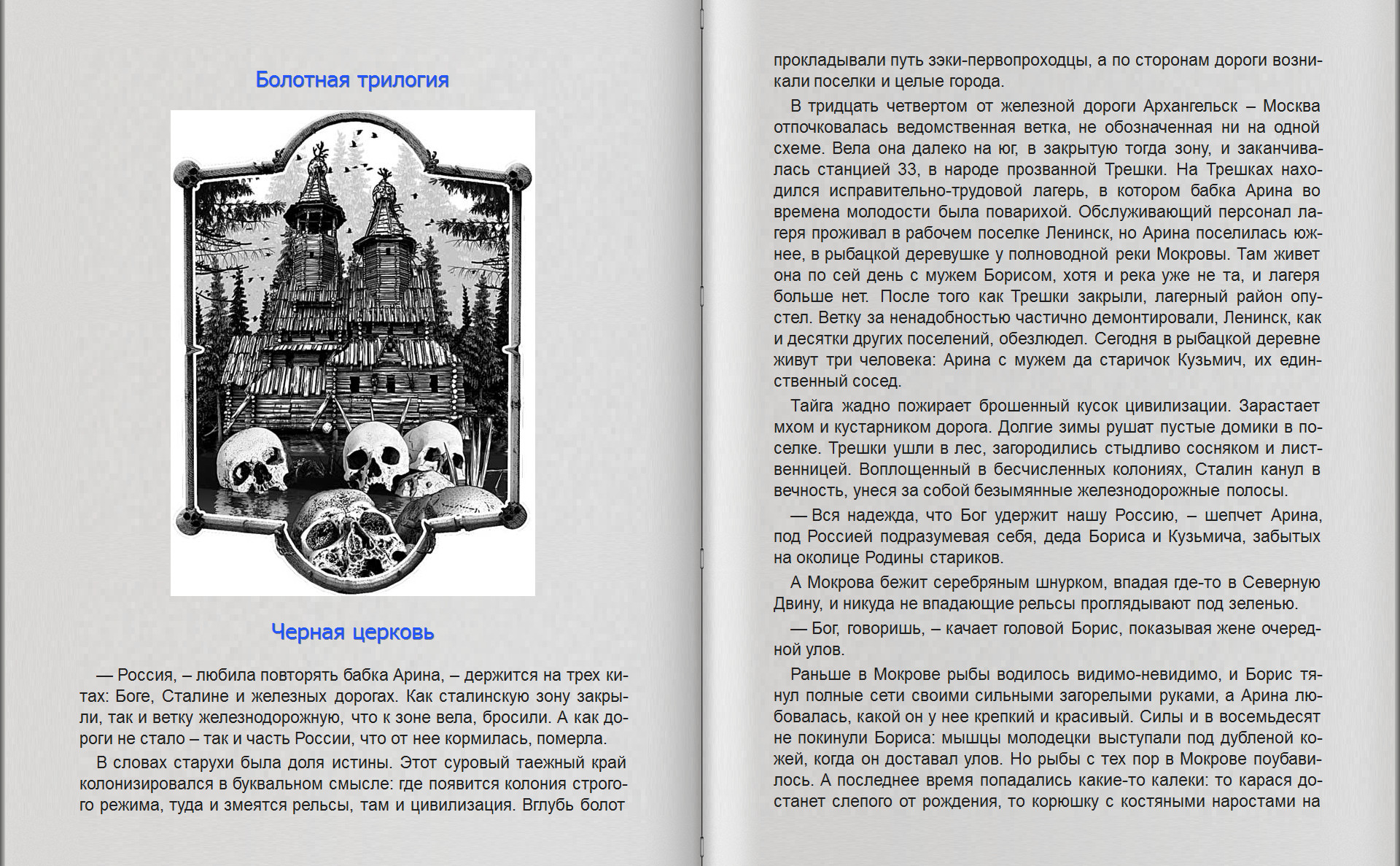 Болотная трилогия

Черная церковь

— Россия, – любила повторять бабка Арина, – держится на трех китах: Боге, Сталине и железных дорогах. Как сталинскую зону закрыли, так и ветку железнодорожную, что к зоне вела, бросили. А как дороги не стало – так и часть России, что от нее кормилась, померла.

В словах старухи была доля истины. Этот суровый таежный край колонизировался в буквальном смысле: где появится колония строгого режима, туда и змеятся рельсы, там и цивилизация. Вглубь болот прокладывали путь зэки-первопроходцы, а по сторонам дороги возникали поселки и целые города.

В тридцать четвертом от железной дороги Архангельск – Москва отпочковалась ведомственная ветка, не обозначенная ни на одной схеме. Вела она далеко на юг, в закрытую тогда зону, и заканчивалась станцией 33, в народе прозванной Трешки. На Трешках находился исправительно-трудовой лагерь, в котором бабка Арина во времена молодости была поварихой. Обслуживающий персонал лагеря проживал в рабочем поселке Ленинск, но Арина поселилась южнее, в рыбацкой деревушке у полноводной реки Мокровы. Там живет она по сей день с мужем Борисом, хотя и река уже не та, и лагеря больше нет. После того как Трешки закрыли, лагерный район опустел. Ветку за ненадобностью частично демонтировали, Ленинск, как и десятки других поселений, обезлюдел. Сегодня в рыбацкой деревне живут три человека: Арина с мужем да старичок Кузьмич, их единственный сосед.

Тайга жадно пожирает брошенный кусок цивилизации. Зарастает мхом и кустарником дорога. Долгие зимы рушат пустые домики в поселке. Трешки ушли в лес, загородились стыдливо сосняком и лиственницей. Воплощенный в бесчисленных колониях, Сталин канул в вечность, унеся за собой безымянные железнодорожные полосы.

— Вся надежда, что Бог удержит нашу Россию, – шепчет Арина, под Россией подразумевая себя, деда Бориса и Кузьмича, забытых на околице Родины стариков.

А Мокрова бежит серебряным шнурком, впадая где-то в Северную Двину, и никуда не впадающие рельсы проглядывают под зеленью.

— Бог, говоришь, – качает головой Борис, показывая жене очередной улов.

Раньше в Мокрове рыбы водилось видимо-невидимо, и Борис тянул полные сети своими сильными загорелыми руками, а Арина любовалась, какой он у нее крепкий и красивый. Силы и в восемьдесят не покинули Бориса: мышцы молодецки выступали под дубленой кожей, когда он доставал улов. Но рыбы с тех пор в Мокрове поубавилось. А последнее время попадались какие-то калеки: то карася достанет слепого от рождения, то корюшку с костяными наростами на